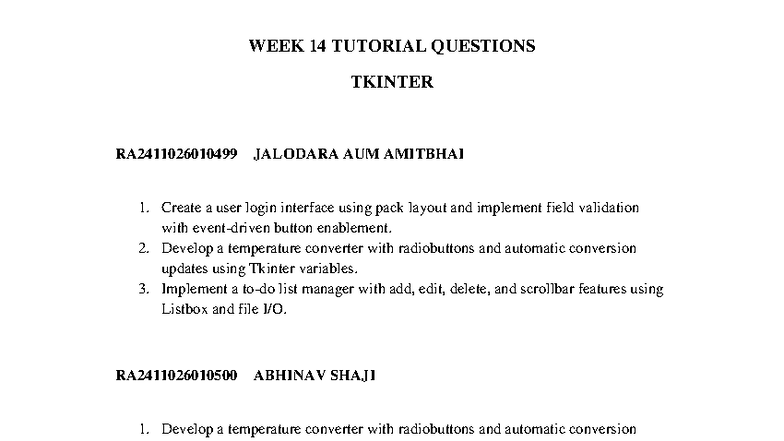 WEEK 14 TUTORIAL QUESTIONS

TKINTER

RA2411026010499 JALODARA AUM AMITBHAI

1. Create a user login interface using pack layout and implement field validation with event-driven button enablement.
2. Develop a temperature converter with radiobuttons and automatic conversion updates using Tkinter variables.
3. Implement a to-do list manager with add, edit, delete, and scrollbar features using Listbox and file I/O.

RA2411026010500 ABHINAV SHAJI

1. Develop a temperature converter with radiobuttons and automatic conversion